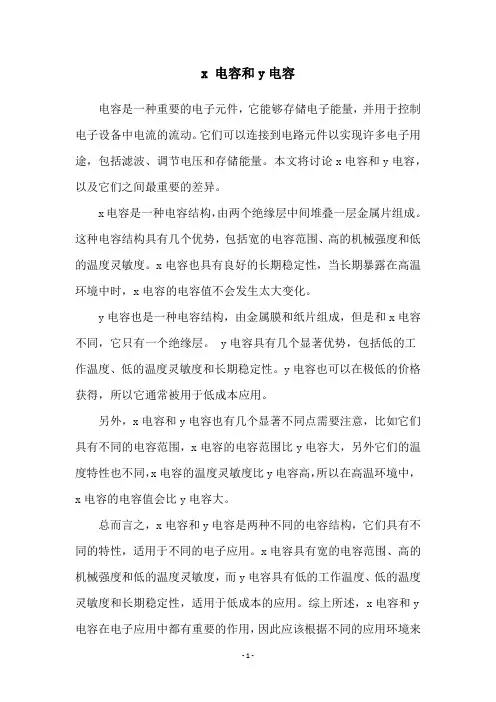 x 电容和 y 电容

电容是一种重要的电子元件，它能够存储电子能量，并用于控制电子设备中电流的流动。它们可以连接到电路元件以实现许多电子用途，包括滤波、调节电压和存储能量。本文将讨论 x 电容和 y 电容，以及它们之间最重要的差异。

x 电容是一种电容结构，由两个绝缘层中间堆叠一层金属片组成。这种电容结构具有几个优势，包括宽的电容范围、高的机械强度和低的温度灵敏度。x 电容也具有良好的长期稳定性，当长期暴露在高温环境中时，x 电容的电容值不会发生太大变化。

y 电容也是一种电容结构，由金属膜和纸片组成，但是和 x 电容不同，它只有一个绝缘层。 y 电容具有几个显著优势，包括低的工作温度、低的温度灵敏度和长期稳定性。y 电容也可以在极低的价格获得，所以它通常被用于低成本应用。

另外，x 电容和 y 电容也有几个显著不同点需要注意，比如它们具有不同的电容范围，x 电容的电容范围比 y 电容大，另外它们的温度特性也不同，x 电容的温度灵敏度比 y 电容高，所以在高温环境中，x 电容的电容值会比 y 电容大。

总而言之，x 电容和 y 电容是两种不同的电容结构，它们具有不同的特性，适用于不同的电子应用。x 电容具有宽的电容范围、高的机械强度和低的温度灵敏度，而 y 电容具有低的工作温度、低的温度灵敏度和长期稳定性，适用于低成本的应用。综上所述，x 电容和 y 电容在电子应用中都有重要的作用，因此应该根据不同的应用环境来

- 1 -